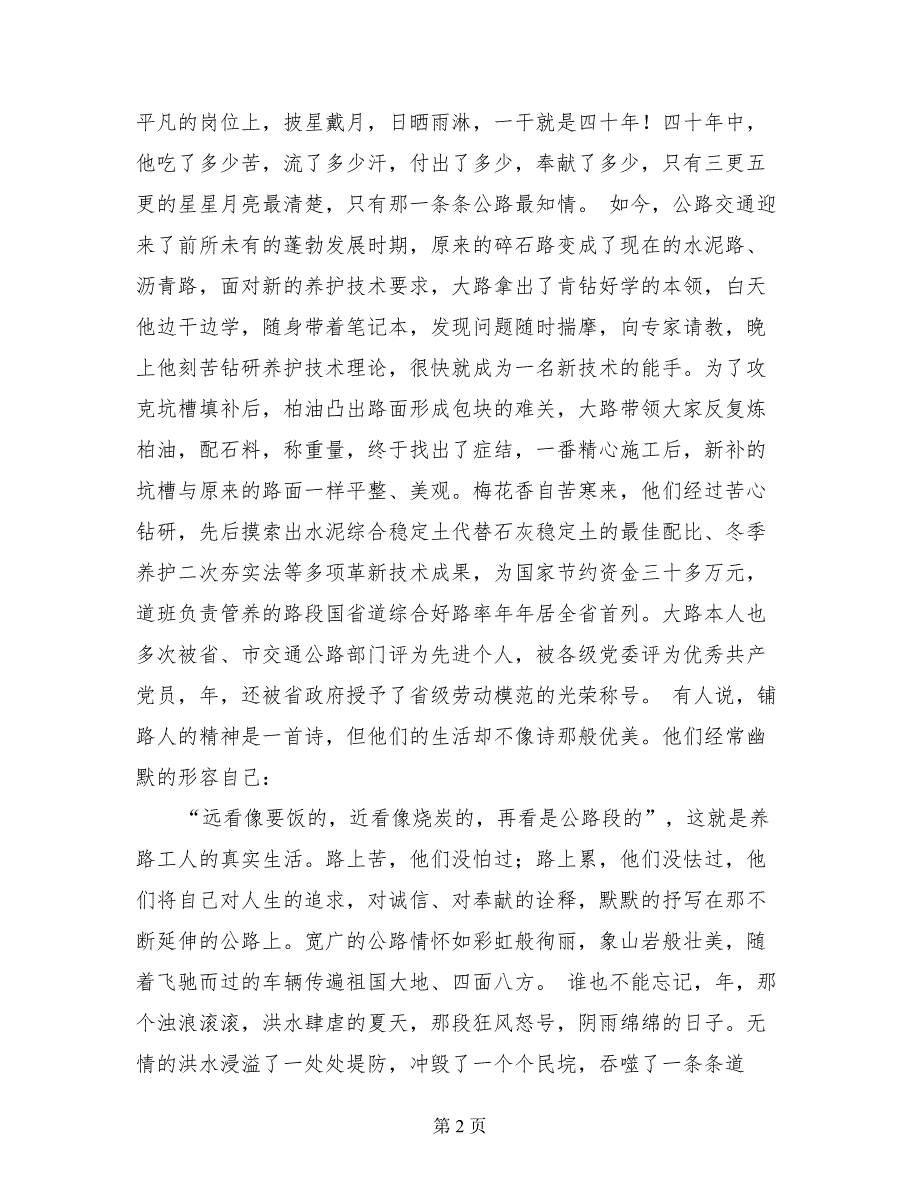 平凡的岗位上，披星戴月，日晒雨淋，一干就是四十年！四十年中，他吃了多少苦，流了多少汗，付出了多少，奉献了多少，只有三更五更的星星月亮最清楚，只有那一条条公路最知情。 如今，公路交通迎来了前所未有的蓬勃发展时期，原来的碎石路变成了现在的水泥路、沥青路，面对新的养护技术要求，大路拿出了肯钻好学的本领，白天他边干边学，随身带着笔记本，发现问题随时揣摩，向专家请教，晚上他刻苦钻研养护技术理论，很快就成为一名新技术的能手。为了攻克坑槽填补后，柏油凸出路面形成包块的难关，大路带领大家反复炼柏油，配石料，称重量，终于找出了症结，一番精心施工后，新补的坑槽与原来的路面一样平整、美观。梅花香自苦寒来，他们经过苦心钻研，先后摸索出水泥综合稳定土代替石灰稳定土的最佳配比、冬季养护二次夯实法等多项革新技术成果，为国家节约资金三十多万元，道班负责管养的路段国省道综合好路率年年居全省首列。大路本人也多次被省、市交通公路部门评为先进个人，被各级党委评为优秀共产党员，年，还被省政府授予了省级劳动模范的光荣称号。 有人说，铺路人的精神是一首诗，但他们的生活却不像诗那般优美。他们经常幽默的形容自己：

“远看像要饭的，近看像烧炭的，再看是公路段的”，这就是养路工人的真实生活。路上苦，他们没怕过；路上累，他们没怯过，他们将自己对人生的追求，对诚信、对奉献的诠释，默默的抒写在那不断延伸的公路上。宽广的公路情怀如彩虹般徇丽，象山岩般壮美，随着飞驰而过的车辆传遍祖国大地、四面八方。 谁也不能忘记，年，那个浊浪滚滚，洪水肆虐的夏天，那段狂风怒号，阴雨绵绵的日子。无情的洪水浸溢了一处处提防，冲毁了一个个民垸，吞噬了一条条道

第 2 页